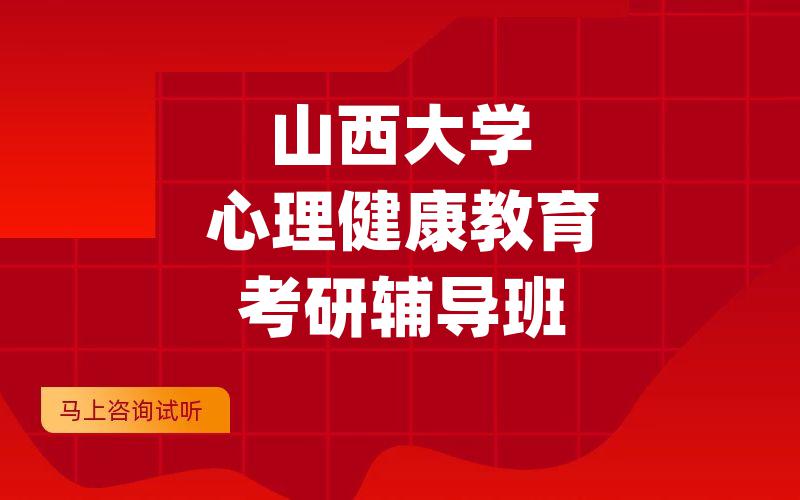 山西大学
心理健康教育
考研辅导班

马上咨询试听